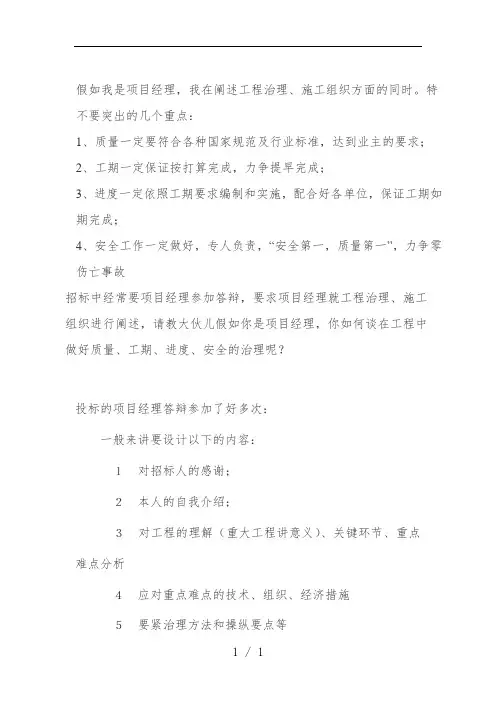 假如我是项目经理，我在阐述工程治理、施工组织方面的同时。特不要突出的几个重点：

1、质量一定要符合各种国家规范及行业标准，达到业主的要求；

2、工期一定保证按打算完成，力争提早完成；

3、进度一定依照工期要求编制和实施，配合好各单位，保证工期如期完成；

4、安全工作一定做好，专人负责，“安全第一，质量第一”，力争零伤亡事故

招标中经常要项目经理参加答辩，要求项目经理就工程治理、施工组织进行阐述，请教大伙儿假如你是项目经理，你如何谈在工程中做好质量、工期、进度、安全的治理呢？

投标的项目经理答辩参加了好多次：

一般来讲要设计以下的内容：

1　对招标人的感谢；

2　本人的自我介绍；

3　对工程的理解（重大工程讲意义）、关键环节、重点难点分析

4　应对重点难点的技术、组织、经济措施

5　要紧治理方法和操纵要点等

1 / 1